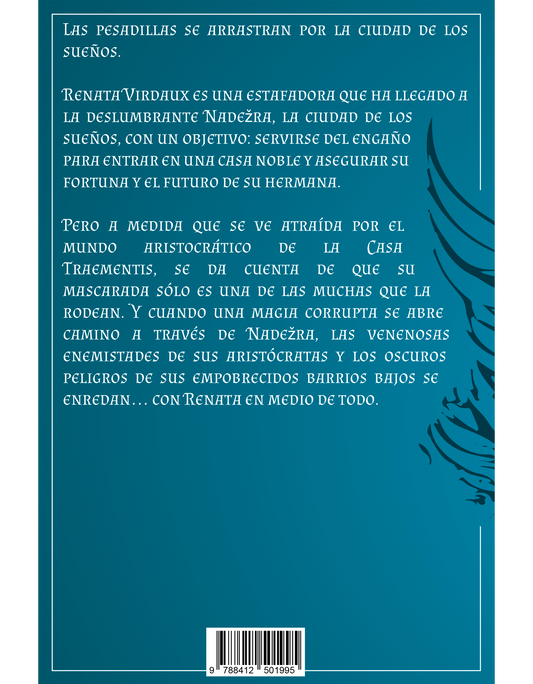 Las pesadillas se arrastran por la ciudad de los sueños.

Renata Virdaux es una estafadora que ha llegado a la deslumbrante Nadežra, la ciudad de los sueños, con un objetivo: servirse del engaño para entrar en una casa noble y asegurar su fortuna y el futuro de su hermana.

Pero a medida que se ve atraída por el mundo aristocrático de la Casa Traementis, se da cuenta de que su mascarada sólo es una de las muchas que la rodean. Y cuando una magia corrupta se abre camino a través de Nadežra, las venenosas enemistades de sus aristócratas y los oscuros peligros de sus empobrecidos barrios bajos se enredan… con Renata en medio de todo.

9 788412 501995